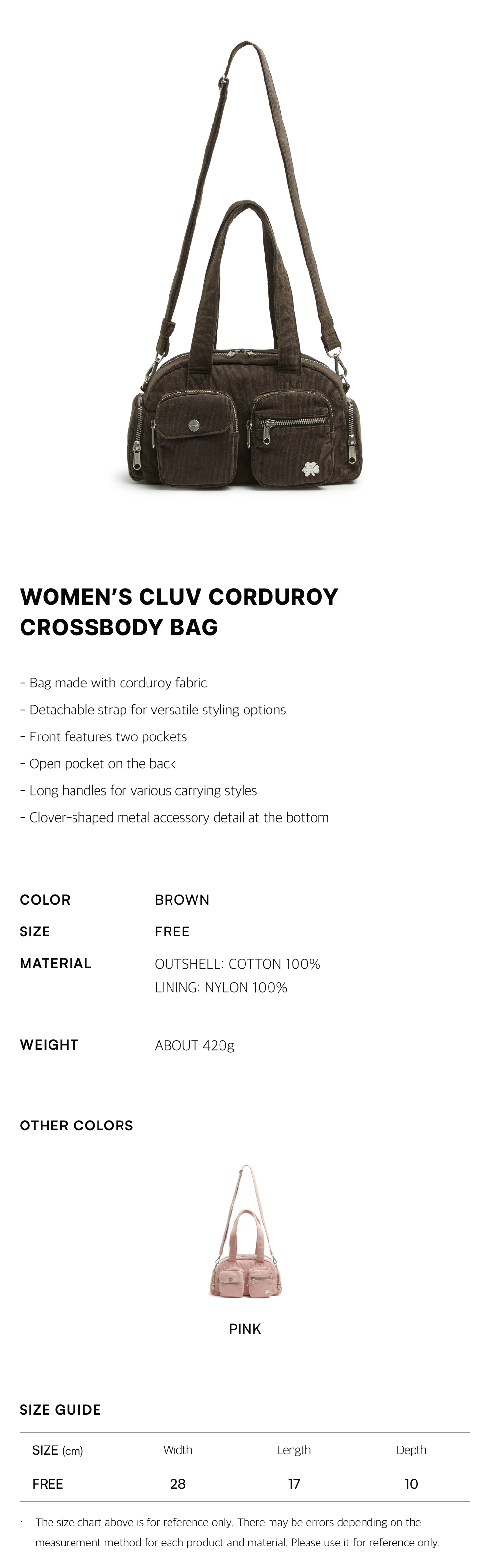 WOMEN'S CLUV CORDUROY CROSSBODY BAG

- Bag made with corduroy fabric
- Detachable strap for versatile styling options
- Front features two pockets
- Open pocket on the back
- Long handles for various carrying styles
- Clover-shaped metal accessory detail at the bottom

COLOR
BROWN
SIZE
FREE
MATERIAL
OUTSHELL: COTTON 100%
LINING: NYLON 100%

WEIGHT
ABOUT 420g

OTHER COLORS

PINK

SIZE GUIDE

| SIZE (cm) | Width | Length | Depth |
|---|---|---|---|
| FREE | 28 | 17 | 10 |

· The size chart above is for reference only. There may be errors depending on the measurement method for each product and material. Please use it for reference only.